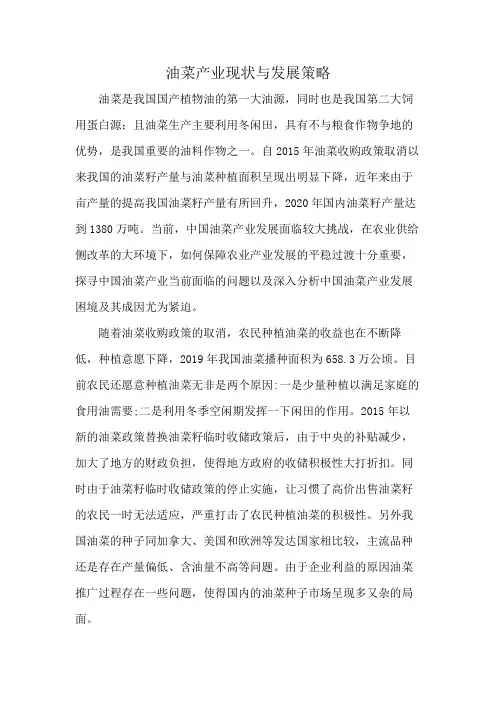 油菜产业现状与发展策略

油菜是我国国产植物油的第一大油源，同时也是我国第二大饲用蛋白源；且油菜生产主要利用冬闲田，具有不与粮食作物争地的优势，是我国重要的油料作物之一。自 2015 年油菜收购政策取消以来我国的油菜籽产量与油菜种植面积呈现出明显下降，近年来由于亩产量的提高我国油菜籽产量有所回升，2020 年国内油菜籽产量达到 1380 万吨。当前，中国油菜产业发展面临较大挑战，在农业供给侧改革的大环境下，如何保障农业产业发展的平稳过渡十分重要，探寻中国油菜产业当前面临的问题以及深入分析中国油菜产业发展困境及其成因尤为紧迫。

随着油菜收购政策的取消，农民种植油菜的收益也在不断降低，种植意愿下降，2019 年我国油菜播种面积为 658.3 万公顷。目前农民还愿意种植油菜无非是两个原因:一是少量种植以满足家庭的食用油需要;二是利用冬季空闲期发挥一下闲田的作用。2015 年以新的油菜政策替换油菜籽临时收储政策后，由于中央的补贴减少，加大了地方的财政负担，使得地方政府的收储积极性大打折扣。同时由于油菜籽临时收储政策的停止实施，让习惯了高价出售油菜籽的农民一时无法适应，严重打击了农民种植油菜的积极性。另外我国油菜的种子同加拿大、美国和欧洲等发达国家相比较，主流品种还是存在产量偏低、含油量不高等问题。由于企业利益的原因油菜推广过程存在一些问题，使得国内的油菜种子市场呈现多又杂的局面。